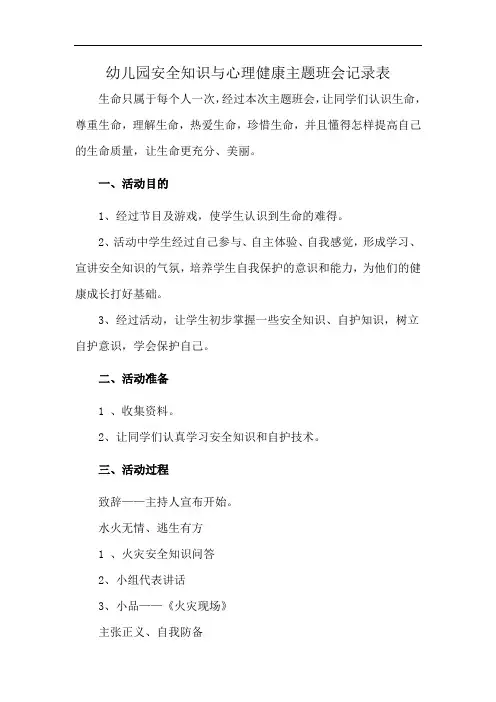 幼儿园安全知识与心理健康主题班会记录表

生命只属于每个人一次，经过本次主题班会，让同学们认识生命，尊重生命，理解生命，热爱生命，珍惜生命，并且懂得怎样提高自己的生命质量，让生命更充分、美丽。

一、活动目的

1、经过节目及游戏，使学生认识到生命的难得。

2、活动中学生经过自己参与、自主体验、自我感觉，形成学习、宣讲安全知识的气氛，培养学生自我保护的意识和能力，为他们的健康成长打好基础。

3、经过活动，让学生初步掌握一些安全知识、自护知识，树立自护意识，学会保护自己。

二、活动准备

1 、收集资料。

2、让同学们认真学习安全知识和自护技术。

三、活动过程

致辞——主持人宣布开始。

水火无情、逃生有方

1 、火灾安全知识问答

2、小组代表讲话

3、小品——《火灾现场》

主张正义、自我防备